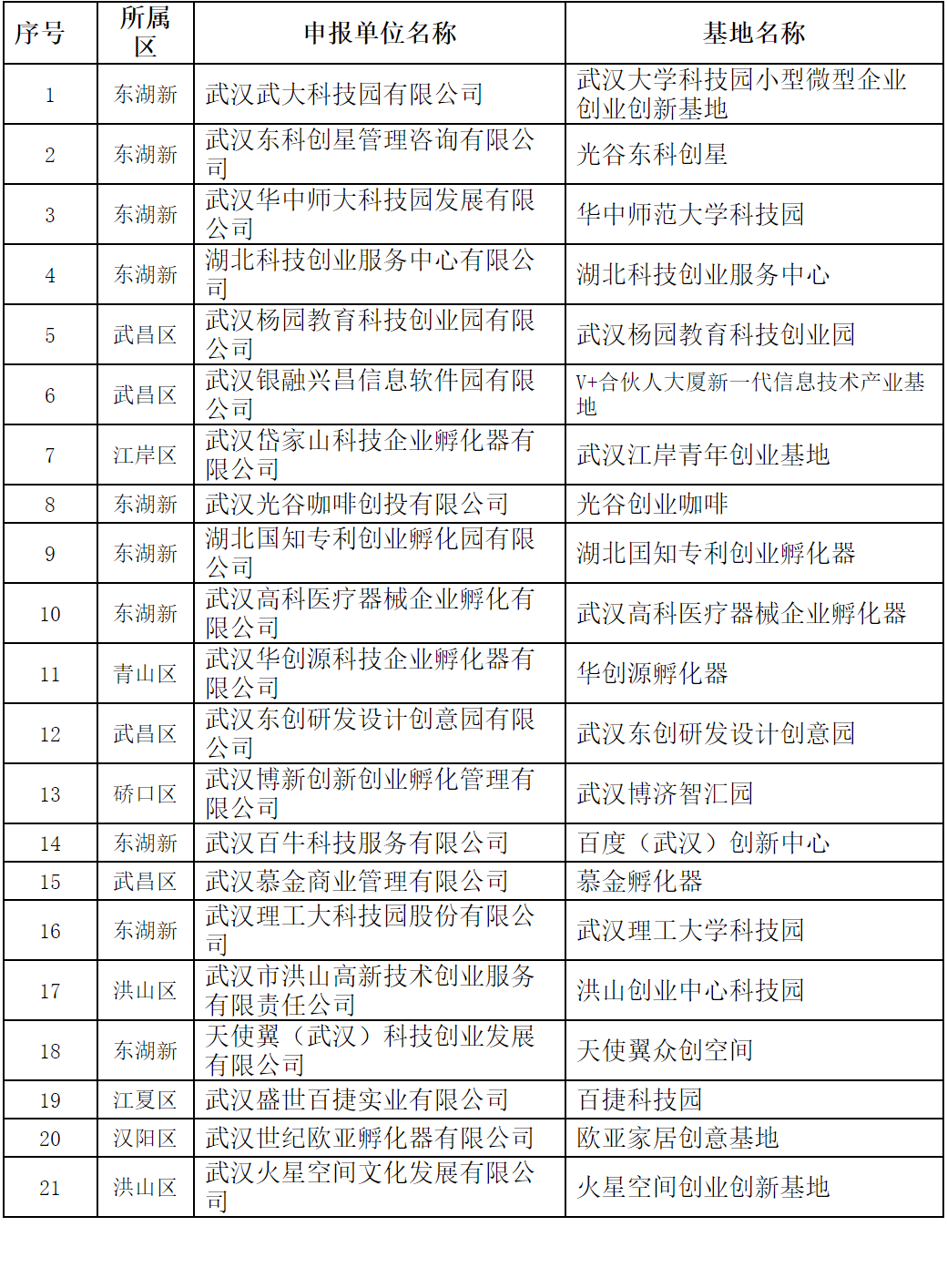 | 序号 | 所属区 | 申报单位名称 | 基地名称 |
|---|---|---|---|
| 1 | 东湖新 | 武汉武大科技园有限公司 | 武汉大学科技园小型微型企业创业创新基地 |
| 2 | 东湖新 | 武汉东科创星管理咨询有限公司 | 光谷东科创星 |
| 3 | 东湖新 | 武汉华中师大科技园发展有限公司 | 华中师范大学科技园 |
| 4 | 东湖新 | 湖北科技创业服务中心有限公司 | 湖北科技创业服务中心 |
| 5 | 武昌区 | 武汉杨园教育科技创业园有限公司 | 武汉杨园教育科技创业园 |
| 6 | 武昌区 | 武汉银融兴昌信息软件园有限公司 | V+合伙人大厦新一代信息技术产业基地 |
| 7 | 江岸区 | 武汉岱家山科技企业孵化器有限公司 | 武汉江岸青年创业基地 |
| 8 | 东湖新 | 武汉光谷咖啡创投有限公司 | 光谷创业咖啡 |
| 9 | 东湖新 | 湖北国知专利创业孵化园有限公司 | 湖北国知专利创业孵化器 |
| 10 | 东湖新 | 武汉高科医疗器械企业孵化有限公司 | 武汉高科医疗器械企业孵化器 |
| 11 | 青山区 | 武汉华创源科技企业孵化器有限公司 | 华创源孵化器 |
| 12 | 武昌区 | 武汉东创研发设计创意园有限公司 | 武汉东创研发设计创意园 |
| 13 | 硚口区 | 武汉博新创新创业孵化管理有限公司 | 武汉博济智汇园 |
| 14 | 东湖新 | 武汉百牛科技服务有限公司 | 百度（武汉）创新中心 |
| 15 | 武昌区 | 武汉慕金商业管理有限公司 | 慕金孵化器 |
| 16 | 东湖新 | 武汉理工大科技园股份有限公司 | 武汉理工大学科技园 |
| 17 | 洪山区 | 武汉市洪山高新技术创业服务有限责任公司 | 洪山创业中心科技园 |
| 18 | 东湖新 | 天使翼（武汉）科技创业发展有限公司 | 天使翼众创空间 |
| 19 | 江夏区 | 武汉盛世百捷实业有限公司 | 百捷科技园 |
| 20 | 汉阳区 | 武汉世纪欧亚孵化器有限公司 | 欧亚家居创意基地 |
| 21 | 洪山区 | 武汉火星空间文化发展有限公司 | 火星空间创业创新基地 |